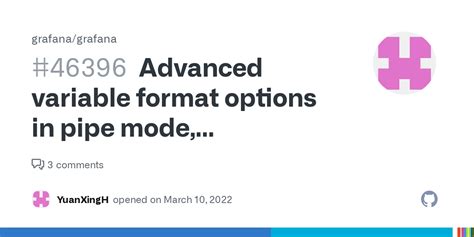 grafana/grafana

#46396 Advanced variable format options in pipe mode,...

3 comments

YuanXingH opened on March 10, 2022